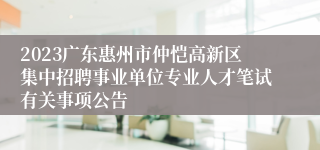 2023广东惠州市仲恺高新区集中招聘事业单位专业人才笔试有关事项公告